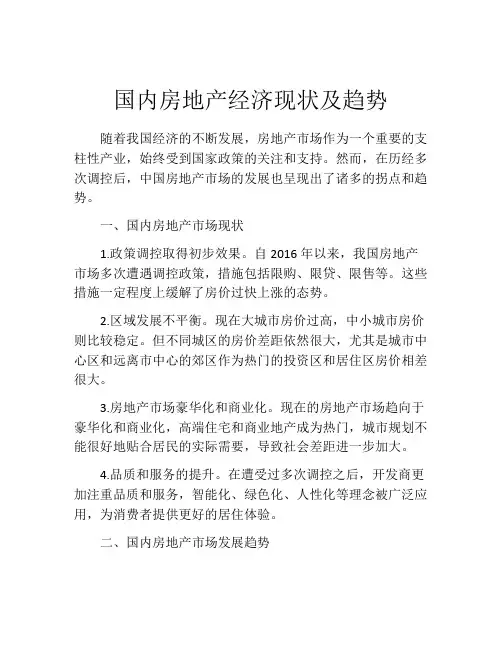 国内房地产经济现状及趋势

随着我国经济的不断发展，房地产市场作为一个重要的支柱性产业，始终受到国家政策的关注和支持。然而，在历经多次调控后，中国房地产市场的发展也呈现出了诸多的拐点和趋势。

一、国内房地产市场现状

1.政策调控取得初步效果。自 2016 年以来，我国房地产市场多次遭遇调控政策，措施包括限购、限贷、限售等。这些措施一定程度上缓解了房价过快上涨的态势。

2.区域发展不平衡。现在大城市房价过高，中小城市房价则比较稳定。但不同城区的房价差距依然很大，尤其是城市中心区和远离市中心的郊区作为热门的投资区和居住区房价相差很大。

3.房地产市场豪华化和商业化。现在的房地产市场趋向于豪华化和商业化，高端住宅和商业地产成为热门，城市规划不能很好地贴合居民的实际需要，导致社会差距进一步加大。

4.品质和服务的提升。在遭受过多次调控之后，开发商更加注重品质和服务，智能化、绿色化、人性化等理念被广泛应用，为消费者提供更好的居住体验。

二、国内房地产市场发展趋势